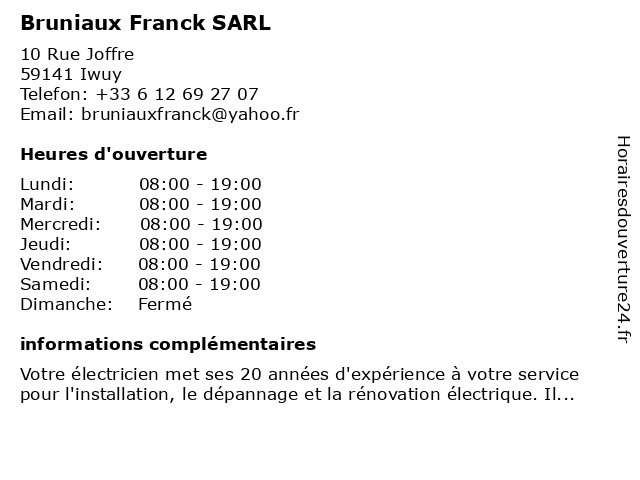 Bruniaux Franck SARL

10 Rue Joffre
59141 Iwuy
Telefon: +33 6 12 69 27 07
Email: bruniauxfranck@yahoo.fr

Heures d'ouverture

Lundi: 08:00 - 19:00
Mardi: 08:00 - 19:00
Mercredi: 08:00 - 19:00
Jeudi: 08:00 - 19:00
Vendredi: 08:00 - 19:00
Samedi: 08:00 - 19:00
Dimanche: Fermé

informations complémentaires

Votre électricien met ses 20 années d'expérience à votre service pour l'installation, le dépannage et la rénovation électrique. Il...

Horairesdouverture24.fr